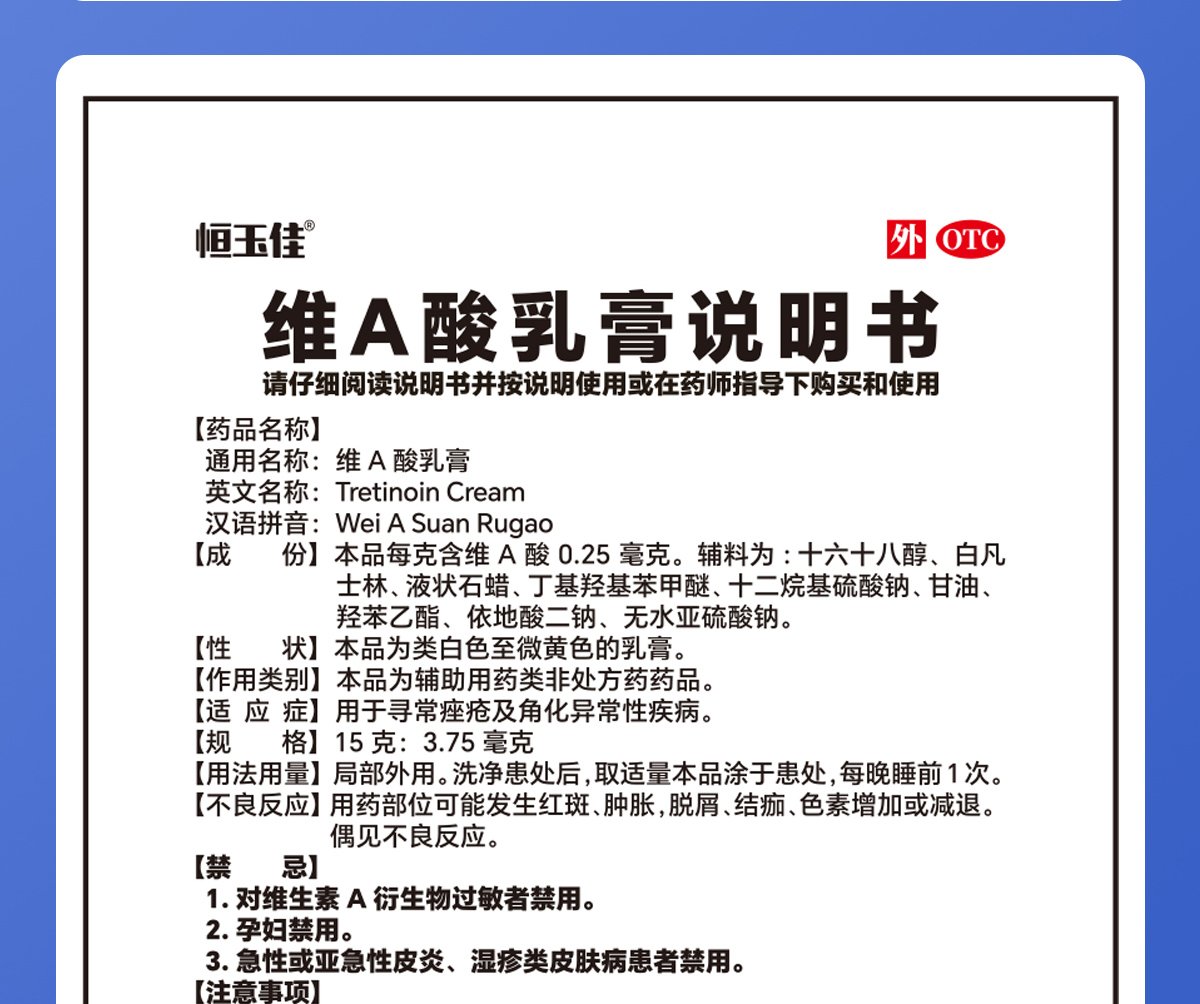 恒玉佳®

外 OTC

维A酸乳膏说明书

请仔细阅读说明书并按说明使用或在药师指导下购买和使用

【药品名称】
通用名称：维A酸乳膏
英文名称：Tretinoin Cream
汉语拼音：Wei A Suan Rugao

【成 份】本品每克含维A酸0.25毫克。辅料为：十六十八醇、白凡士林、液状石蜡、丁基羟基苯甲醚、十二烷基硫酸钠、甘油、羟苯乙酯、依地酸二钠、无水亚硫酸钠。

【性 状】本品为类白色至微黄色的乳膏。

【作用类别】本品为辅助用药类非处方药药品。

【适 应 症】用于寻常痤疮及角化异常性疾病。

【规 格】15克：3.75毫克

【用法用量】局部外用。洗净患处后，取适量本品涂于患处，每晚睡前1次。

【不良反应】用药部位可能发生红斑、肿胀，脱屑、结痂、色素增加或减退。偶见不良反应。

【禁 忌】
1.对维生素A衍生物过敏者禁用。
2.孕妇禁用。
3.急性或亚急性皮炎、湿疹类皮肤病患者禁用。

【注意事项】